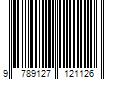 9 789127 121126